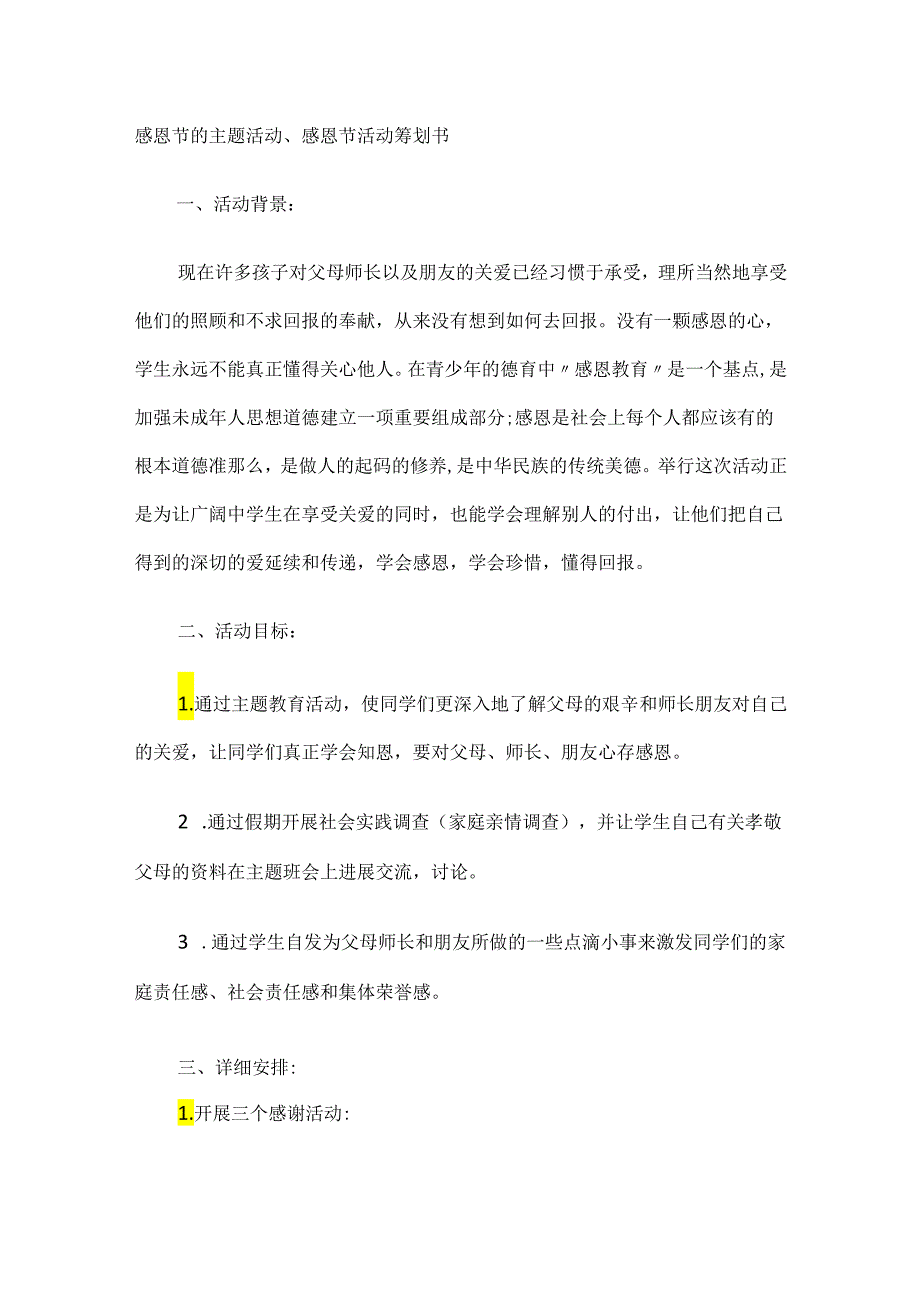 感恩节的主题活动、感恩节活动筹划书

一、活动背景：

现在许多孩子对父母师长以及朋友的关爱已经习惯于承受，理所当然地享受他们的照顾和不求回报的奉献，从来没有想到如何去回报。没有一颗感恩的心，学生永远不能真正懂得关心他人。在青少年的德育中〃感恩教育〃是一个基点，是加强未成年人思想道德建立一项重要组成部分；感恩是社会上每个人都应该有的根本道德准那么，是做人的起码的修养，是中华民族的传统美德。举行这次活动正是为让广阔中学生在享受关爱的同时，也能学会理解别人的付出，让他们把自己得到的深切的爱延续和传递，学会感恩，学会珍惜，懂得回报。

二、活动目标：

1.通过主题教育活动，使同学们更深入地了解父母的艰辛和师长朋友对自己的关爱，让同学们真正学会知恩，要对父母、师长、朋友心存感恩。

2 .通过假期开展社会实践调查（家庭亲情调查），并让学生自己有关孝敬父母的资料在主题班会上进展交流，讨论。

3 .通过学生自发为父母师长和朋友所做的一些点滴小事来激发同学们的家庭责任感、社会责任感和集体荣誉感。

三、详细安排：

1.开展三个感谢活动：